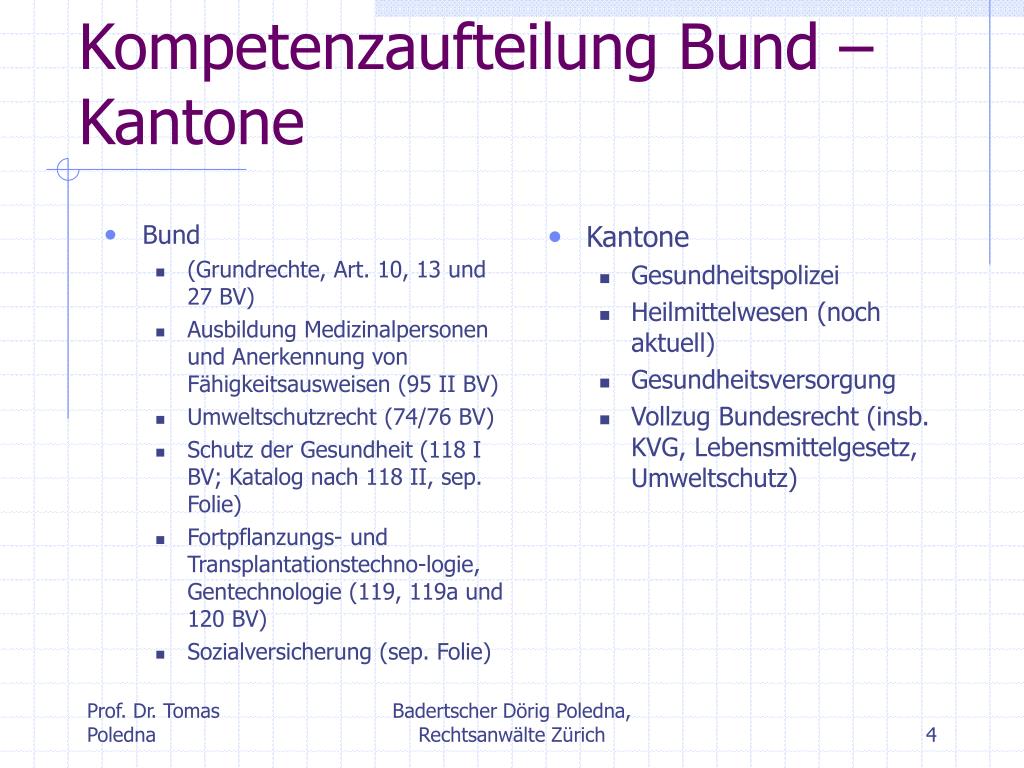 Kompetenzaufteilung Bund – Kantone

- Bund
  - (Grundrechte, Art. 10, 13 und 27 BV)
  - Ausbildung Medizinalpersonen und Anerkennung von Fähigkeitsausweisen (95 II BV)
  - Umweltschutzrecht (74/76 BV)
  - Schutz der Gesundheit (118 I BV; Katalog nach 118 II, sep. Folie)
  - Fortpflanzungs- und Transplantationstechno-logie, Gentechnologie (119, 119a und 120 BV)
  - Sozialversicherung (sep. Folie)

- Kantone
  - Gesundheitspolizei
  - Heilmittelwesen (noch aktuell)
  - Gesundheitsversorgung
  - Vollzug Bundesrecht (insb. KVG, Lebensmittelgesetz, Umweltschutz)

Prof. Dr. Tomas Poledna

Badertscher Dörig Poledna, Rechtsanwälte Zürich

4